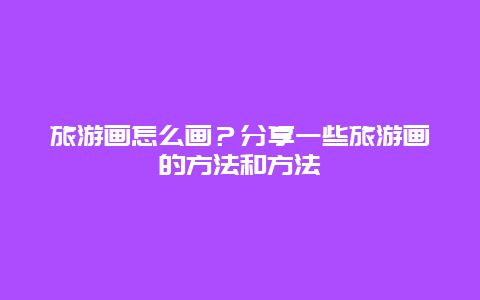 旅游画怎么画？分享一些旅游画的方法和方法